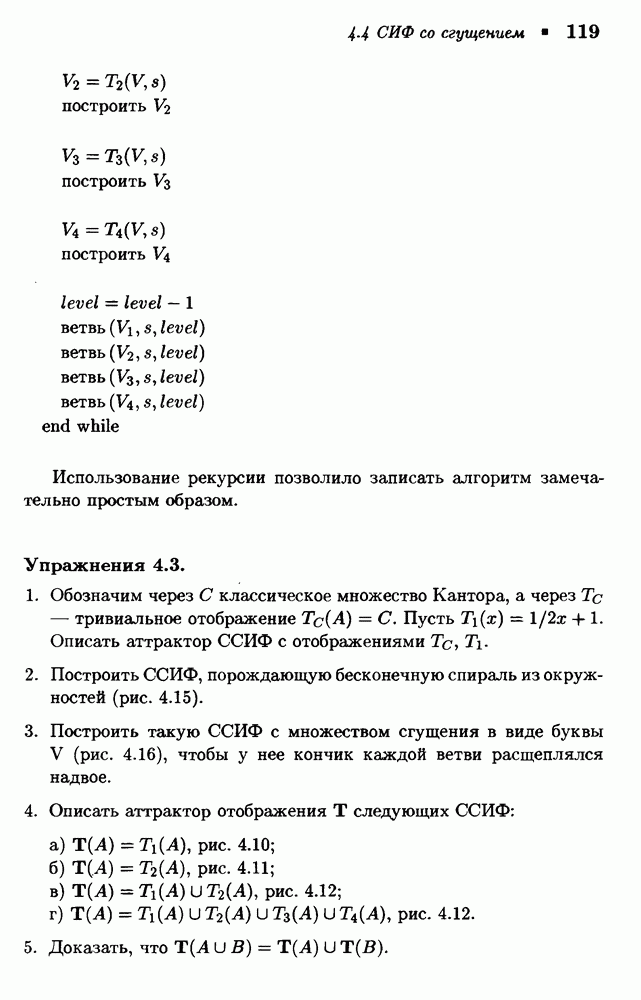 4.4 СИФ со сгущением ▪ 119

$V_2 = T_2(V, s)$
построить $V_2$

$V_3 = T_3(V, s)$
построить $V_3$

$V_4 = T_4(V, s)$
построить $V_4$

$level = level - 1$
ветвь $(V_1, s, level)$
ветвь $(V_2, s, level)$
ветвь $(V_3, s, level)$
ветвь $(V_4, s, level)$
end while

Использование рекурсии позволило записать алгоритм замечательно простым образом.

Упражнения 4.3.

1. Обозначим через $C$ классическое множество Кантора, а через $T_C$ — тривиальное отображение $T_C(A) = C$. Пусть $T_1(x) = 1/2x + 1$. Описать аттрактор ССИФ с отображениями $T_C$, $T_1$.

2. Построить ССИФ, порождающую бесконечную спираль из окружностей (рис. 4.15).

3. Построить такую ССИФ с множеством сгущения в виде буквы V (рис. 4.16), чтобы у нее кончик каждой ветви расщеплялся надвое.

4. Описать аттрактор отображения $\mathbf{T}$ следующих ССИФ:

а) $\mathbf{T}(A) = T_1(A)$, рис. 4.10;
б) $\mathbf{T}(A) = T_2(A)$, рис. 4.11;
в) $\mathbf{T}(A) = T_1(A) \cup T_2(A)$, рис. 4.12;
г) $\mathbf{T}(A) = T_1(A) \cup T_2(A) \cup T_3(A) \cup T_4(A)$, рис. 4.12.

5. Доказать, что $\mathbf{T}(A \cup B) = \mathbf{T}(A) \cup \mathbf{T}(B)$.